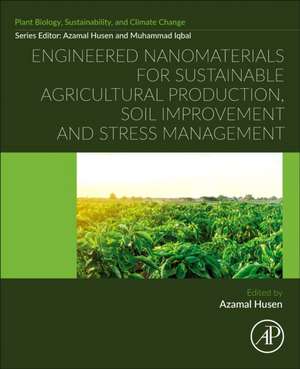 Plant Biology, Sustainability, and Climate Change

Series Editor: Azamal Husen and Muhammad Iqbal

ENGINEERED NANOMATERIALS FOR SUSTAINABLE AGRICULTURAL PRODUCTION, SOIL IMPROVEMENT AND STRESS MANAGEMENT

Edited by
Azamal Husen

AP